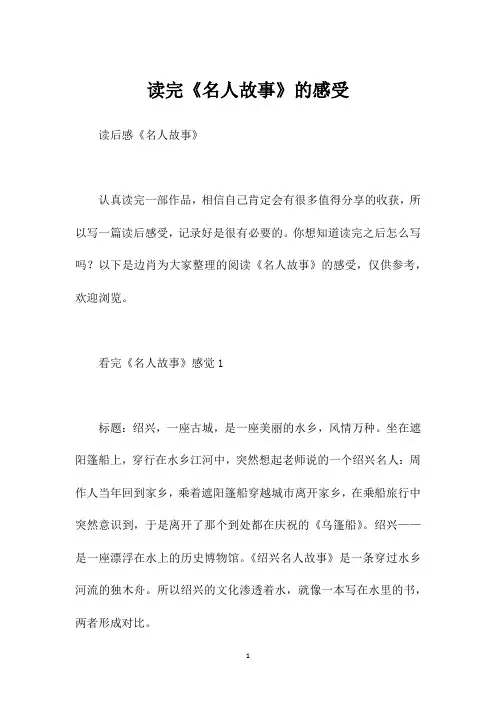 读完《名人故事》的感受

读后感《名人故事》

认真读完一部作品，相信自己肯定会有很多值得分享的收获，所以写一篇读后感受，记录好是很有必要的。你想知道读完之后怎么写吗？以下是边肖为大家整理的阅读《名人故事》的感受，仅供参考，欢迎浏览。

看完《名人故事》感觉 1

标题：绍兴，一座古城，是一座美丽的水乡，风情万种。坐在遮阳篷船上，穿行在水乡江河中，突然想起老师说的一个绍兴名人：周作人当年回到家乡，乘着遮阳篷船穿越城市离开家乡，在乘船旅行中突然意识到，于是离开了那个到处都在庆祝的《乌篷船》。绍兴——是一座漂浮在水上的历史博物馆。《绍兴名人故事》是一条穿过水乡河流的独木舟。所以绍兴的文化渗透着水，就像一本写在水里的书，两者形成对比。

1